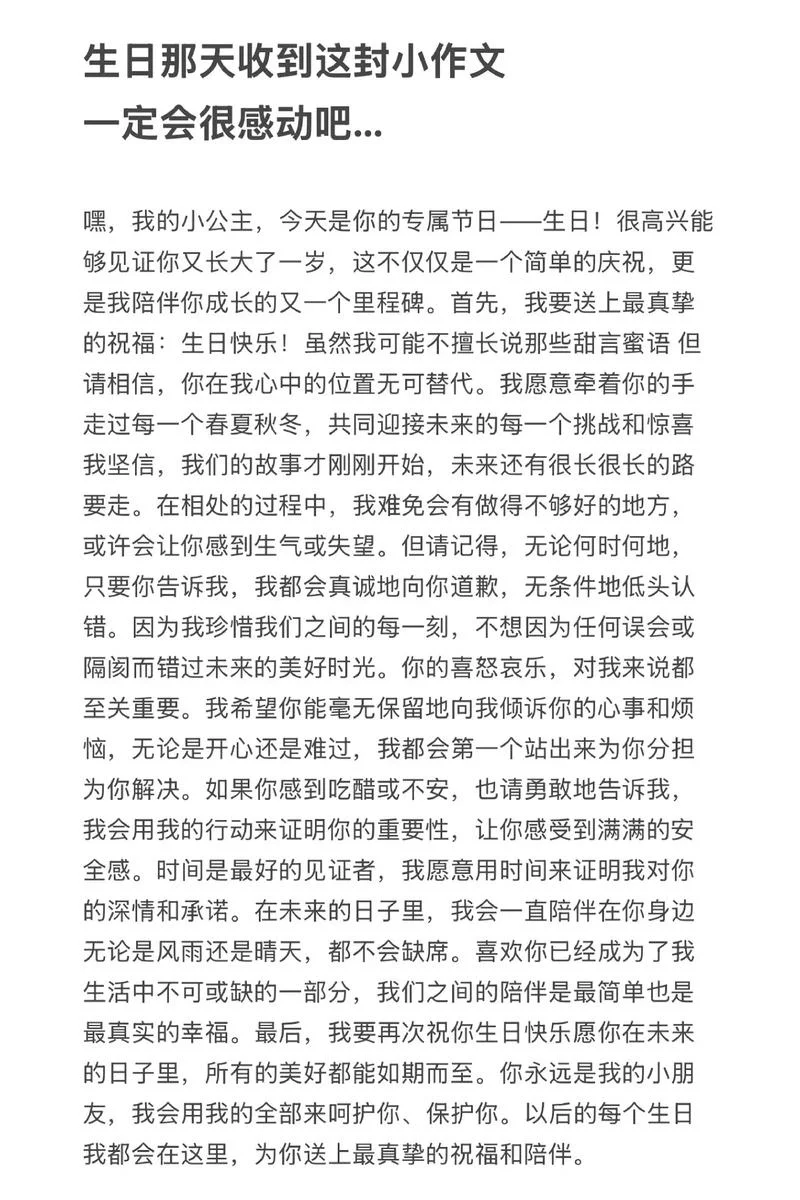 生日那天收到这封小作文
一定会很感动吧...

嘿，我的小公主，今天是你的专属节日——生日！很高兴能够见证你又长大了一岁，这不仅仅是一个简单的庆祝，更是我陪伴你成长的又一个里程碑。首先，我要送上最真挚的祝福：生日快乐！虽然我可能不擅长说那些甜言蜜语 但请相信，你在我心中的位置无可替代。我愿意牵着你的手走过每一个春夏秋冬，共同迎接未来的每一个挑战和惊喜我坚信，我们的故事才刚刚开始，未来还有很长很长的路要走。在相处的过程中，我难免会有做得不够好的地方，或许会让你感到生气或失望。但请记得，无论何时何地，只要你告诉我，我都会真诚地向你道歉，无条件地低头认错。因为我珍惜我们之间的每一刻，不想因为任何误会或隔阂而错过未来的美好时光。你的喜怒哀乐，对我来说都至关重要。我希望你能毫无保留地向我倾诉你的心事和烦恼，无论是开心还是难过，我都会第一个站出来为你分担为你解决。如果你感到吃醋或不安，也请勇敢地告诉我，我会用我的行动来证明你的重要性，让你感受到满满的安全感。时间是最好的见证者，我愿意用时间来证明我对你的深情和承诺。在未来的日子里，我会一直陪伴在你身边无论是风雨还是晴天，都不会缺席。喜欢你已经成为了我生活中不可或缺的一部分，我们之间的陪伴是最简单也是最真实的幸福。最后，我要再次祝你生日快乐愿你在未来的日子里，所有的美好都能如期而至。你永远是我的小朋友，我会用我的全部来呵护你、保护你。以后的每个生日我都会在这里，为你送上最真挚的祝福和陪伴。